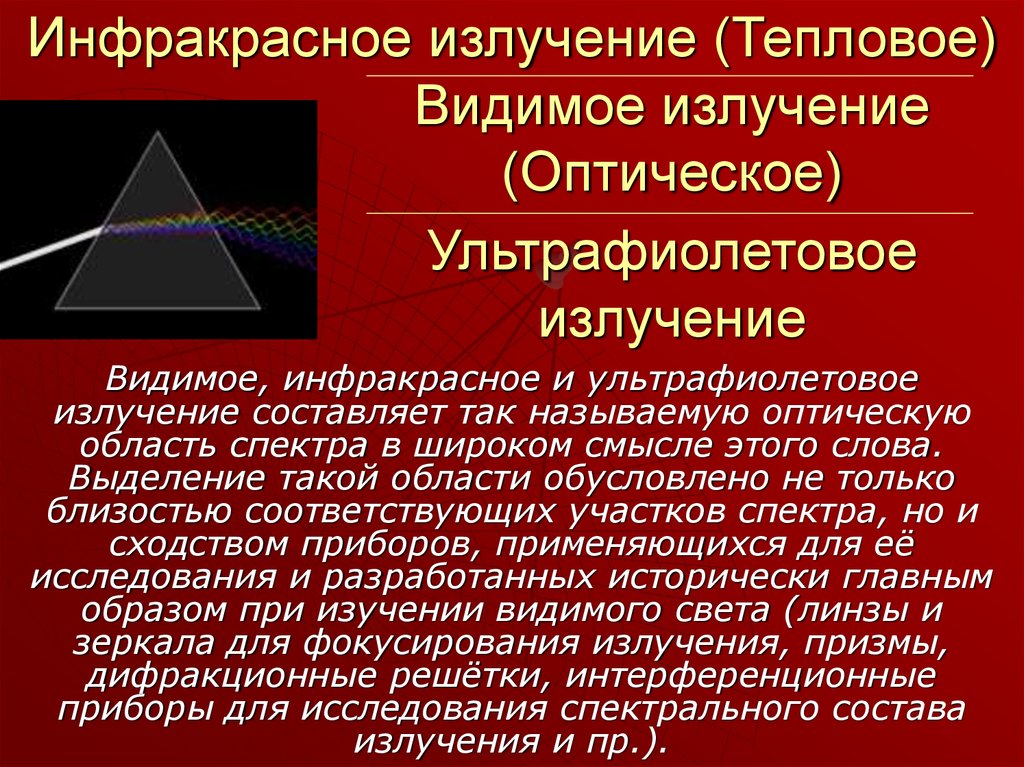 Инфракрасное излучение (Тепловое)

Видимое излучение (Оптическое)

Ультрафиолетовое излучение

Видимое, инфракрасное и ультрафиолетовое излучение составляет так называемую оптическую область спектра в широком смысле этого слова. Выделение такой области обусловлено не только близостью соответствующих участков спектра, но и сходством приборов, применяющихся для её исследования и разработанных исторически главным образом при изучении видимого света (линзы и зеркала для фокусирования излучения, призмы, дифракционные решётки, интерференционные приборы для исследования спектрального состава излучения и пр.).